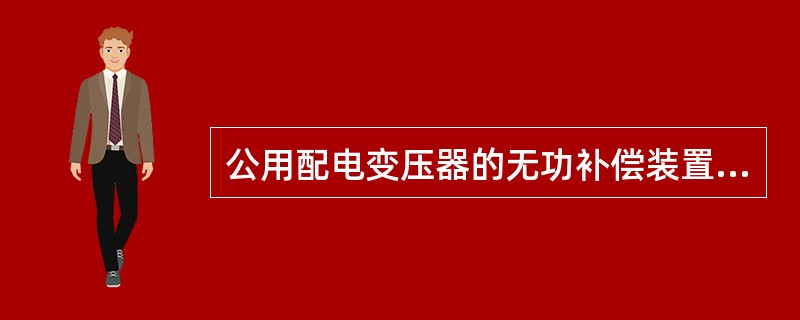 公用配电变压器的无功补偿装置...